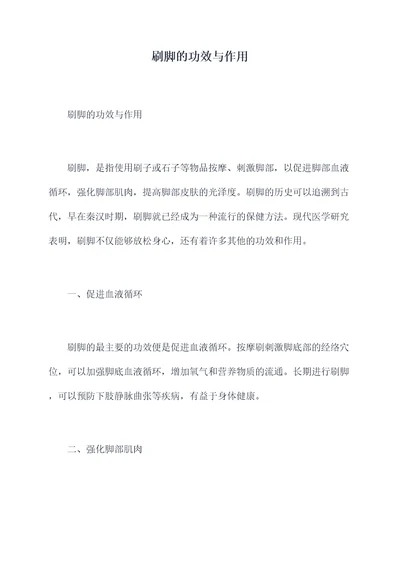 刷脚的功效与作用

刷脚的功效与作用

刷脚，是指使用刷子或石子等物品按摩、刺激脚部，以促进脚部血液循环，强化脚部肌肉，提高脚部皮肤的光泽度。刷脚的历史可以追溯到古代，早在秦汉时期，刷脚就已经成为一种流行的保健方法。现代医学研究表明，刷脚不仅能够放松身心，还有着许多其他的功效和作用。

一、促进血液循环

刷脚的最主要的功效便是促进血液循环。按摩刷刺激脚底部的经络穴位，可以加强脚底血液循环，增加氧气和营养物质的流通。长期进行刷脚，可以预防下肢静脉曲张等疾病，有益于身体健康。

二、强化脚部肌肉